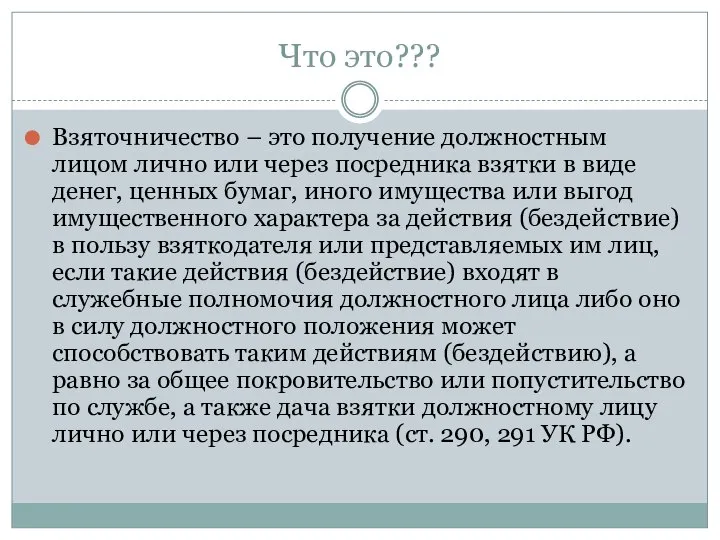 Что это???

Взяточничество – это получение должностным лицом лично или через посредника взятки в виде денег, ценных бумаг, иного имущества или выгод имущественного характера за действия (бездействие) в пользу взяткодателя или представляемых им лиц, если такие действия (бездействие) входят в служебные полномочия должностного лица либо оно в силу должностного положения может способствовать таким действиям (бездействию), а равно за общее покровительство или попустительство по службе, а также дача взятки должностному лицу лично или через посредника (ст. 290, 291 УК РФ).